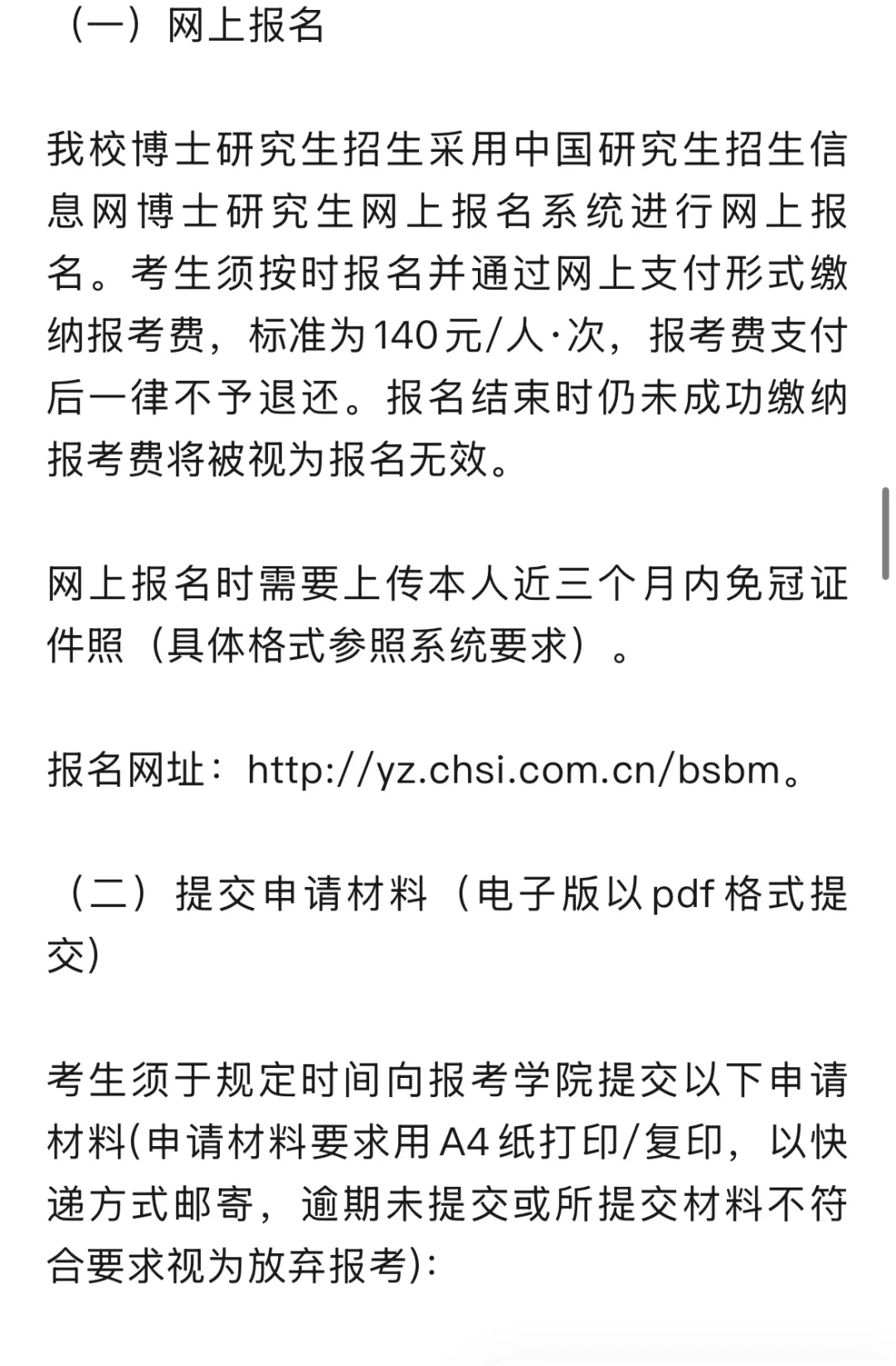 （一）网上报名

我校博士研究生招生采用中国研究生招生信息网博士研究生网上报名系统进行网上报名。考生须按时报名并通过网上支付形式缴纳报考费，标准为140元/人·次，报考费支付后一律不予退还。报名结束时仍未成功缴纳报考费将被视为报名无效。

网上报名时需要上传本人近三个月内免冠证件照（具体格式参照系统要求）。

报名网址：http://yz.chsi.com.cn/bsbm。

（二）提交申请材料（电子版以pdf格式提交）

考生须于规定时间向报考学院提交以下申请材料(申请材料要求用A4纸打印/复印，以快递方式邮寄，逾期未提交或所提交材料不符合要求视为放弃报考):